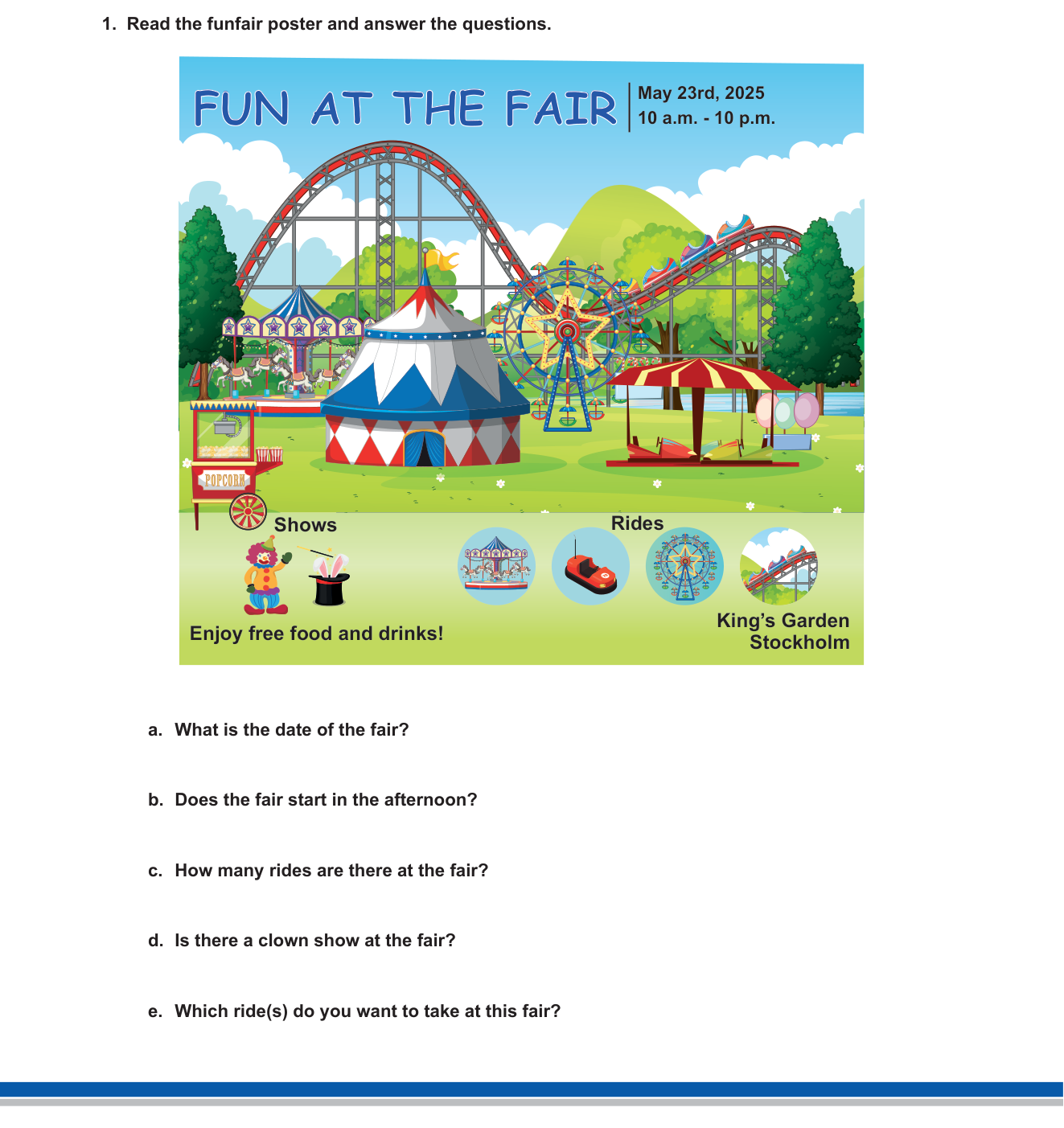 1. Read the funfair poster and answer the questions.

FUN AT THE FAIR

May 23rd, 2025
10 a.m. - 10 p.m.

POPCORN

Shows

Rides

Enjoy free food and drinks!

King's Garden
Stockholm

a. What is the date of the fair?

b. Does the fair start in the afternoon?

c. How many rides are there at the fair?

d. Is there a clown show at the fair?

e. Which ride(s) do you want to take at this fair?